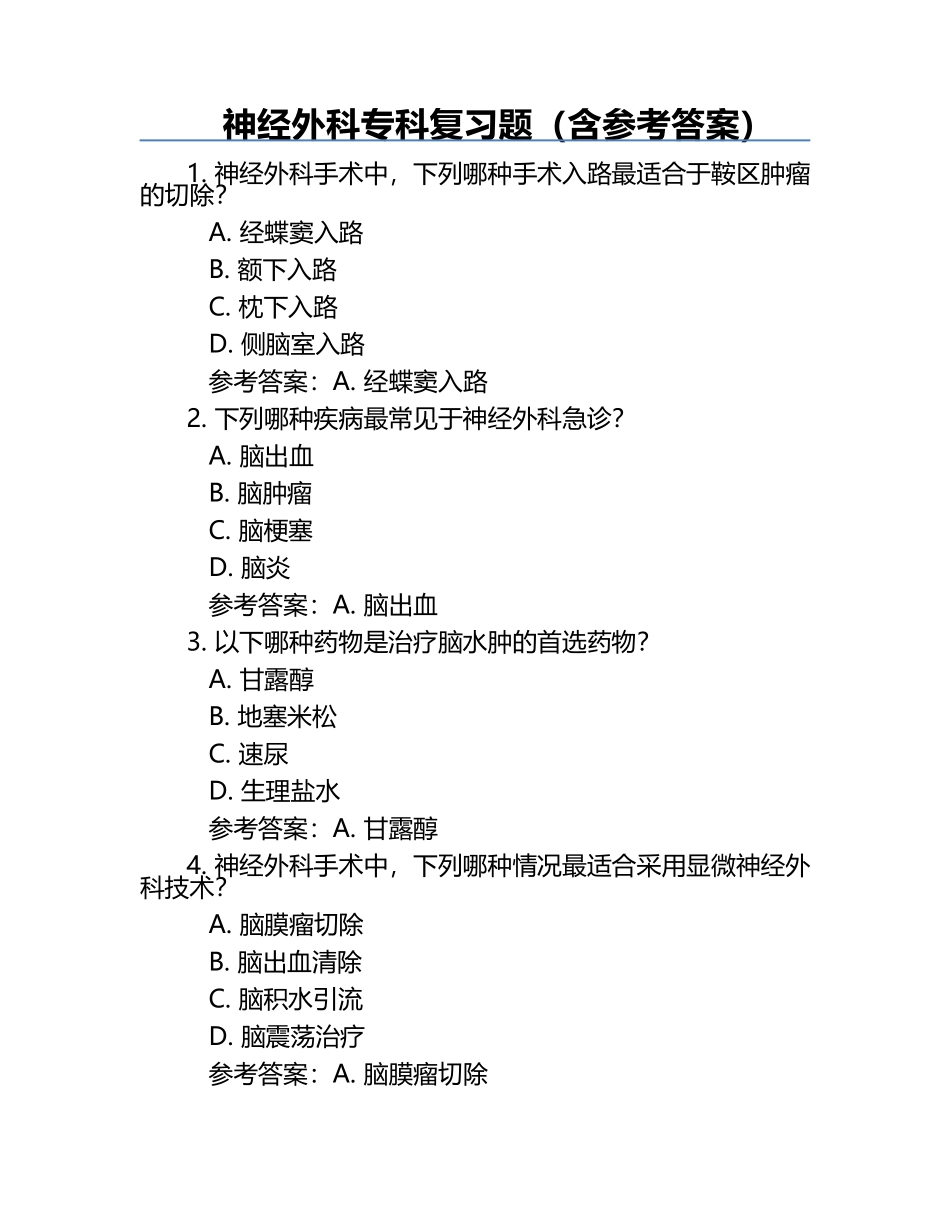 神经外科专科复习题（含参考答案）

1. 神经外科手术中，下列哪种手术入路最适合于鞍区肿瘤的切除？
A. 经蝶窦入路
B. 额下入路
C. 枕下入路
D. 侧脑室入路
参考答案：A. 经蝶窦入路

2. 下列哪种疾病最常见于神经外科急诊？
A. 脑出血
B. 脑肿瘤
C. 脑梗塞
D. 脑炎
参考答案：A. 脑出血

3. 以下哪种药物是治疗脑水肿的首选药物？
A. 甘露醇
B. 地塞米松
C. 速尿
D. 生理盐水
参考答案：A. 甘露醇

4. 神经外科手术中，下列哪种情况最适合采用显微神经外科技术？
A. 脑膜瘤切除
B. 脑出血清除
C. 脑积水引流
D. 脑震荡治疗
参考答案：A. 脑膜瘤切除